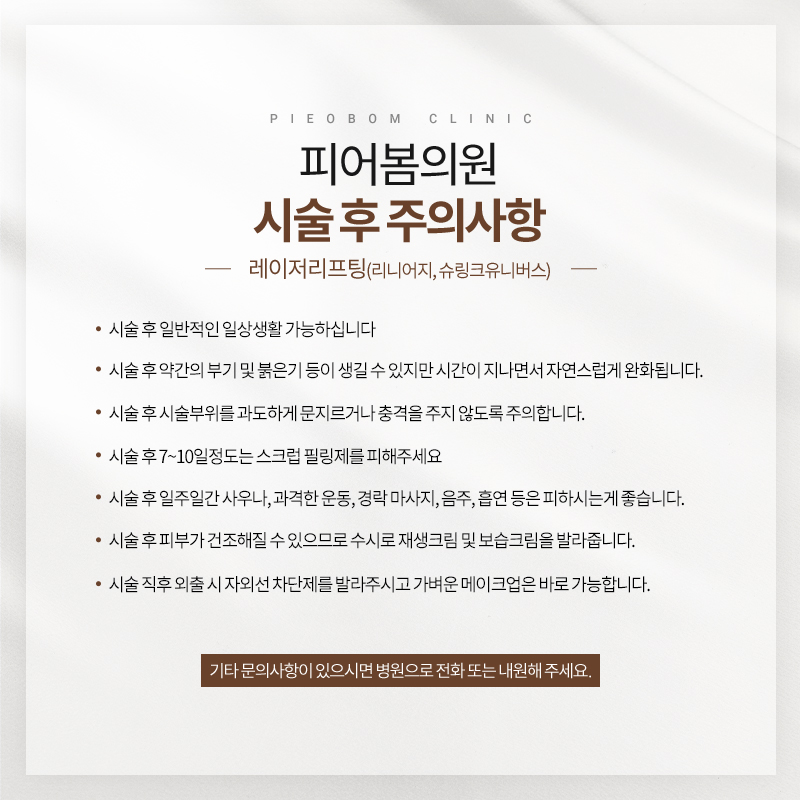 PIEOBOM CLINIC

피어봄의원
시술 후 주의사항

— 레이저리프팅(리니어지, 슈링크유니버스) —

• 시술 후 일반적인 일상생활 가능하십니다

• 시술 후 약간의 부기 및 붉은기 등이 생길 수 있지만 시간이 지나면서 자연스럽게 완화됩니다.

• 시술 후 시술부위를 과도하게 문지르거나 충격을 주지 않도록 주의합니다.

• 시술 후 7~10일정도는 스크럽 필링제를 피해주세요

• 시술 후 일주일간 사우나, 과격한 운동, 경락 마사지, 음주, 흡연 등은 피하시는게 좋습니다.

• 시술 후 피부가 건조해질 수 있으므로 수시로 재생크림 및 보습크림을 발라줍니다.

• 시술 직후 외출 시 자외선 차단제를 발라주시고 가벼운 메이크업은 바로 가능합니다.

기타 문의사항이 있으시면 병원으로 전화 또는 내원해 주세요.